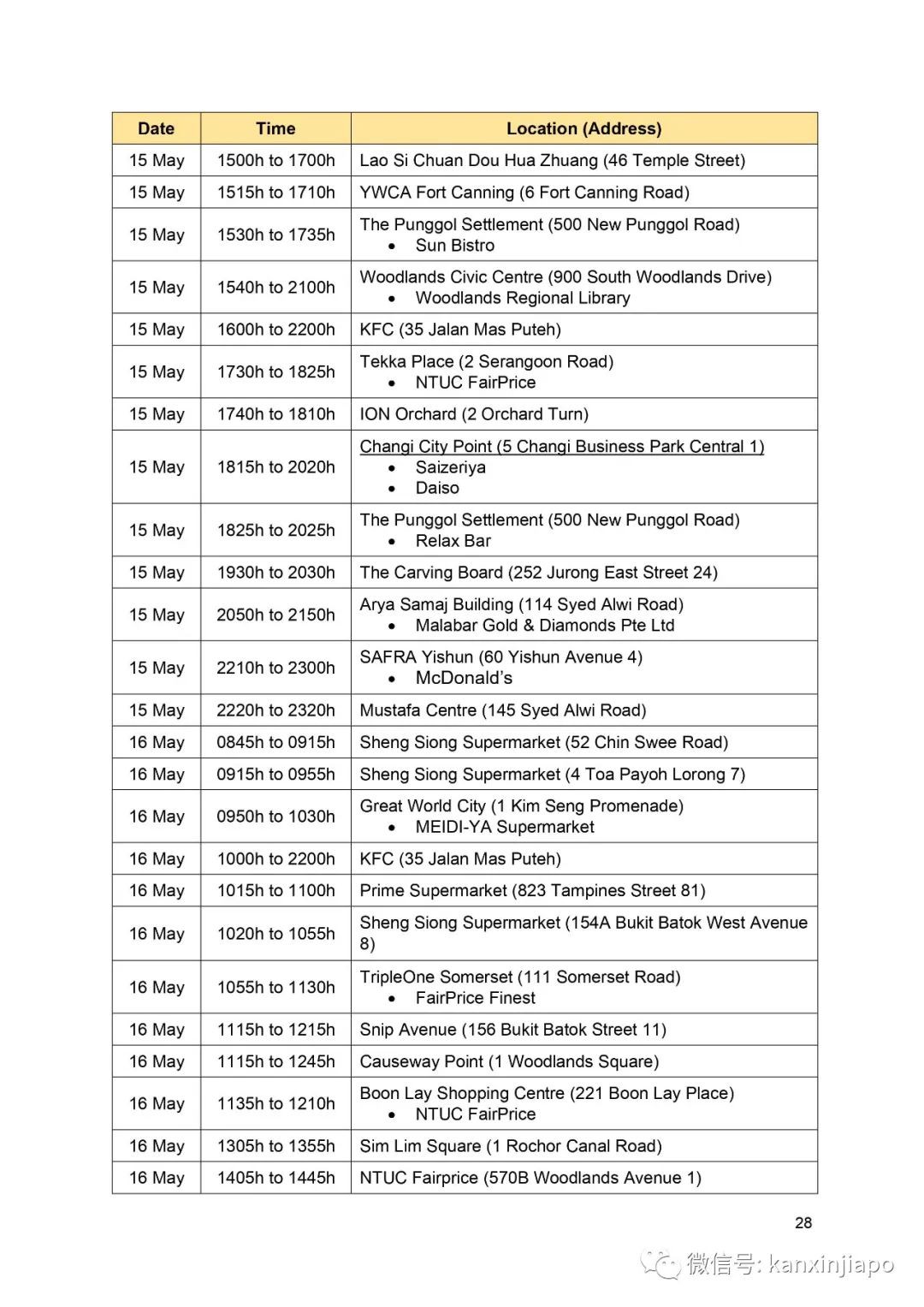 | Date | Time | Location (Address) |
|---|---|---|
| 15 May | 1500h to 1700h | Lao Si Chuan Dou Hua Zhuang (46 Temple Street) |
| 15 May | 1515h to 1710h | YWCA Fort Canning (6 Fort Canning Road) |
| 15 May | 1530h to 1735h | The Punggol Settlement (500 New Punggol Road) • Sun Bistro |
| 15 May | 1540h to 2100h | Woodlands Civic Centre (900 South Woodlands Drive) • Woodlands Regional Library |
| 15 May | 1600h to 2200h | KFC (35 Jalan Mas Puteh) |
| 15 May | 1730h to 1825h | Tekka Place (2 Serangoon Road) • NTUC FairPrice |
| 15 May | 1740h to 1810h | ION Orchard (2 Orchard Turn) |
| 15 May | 1815h to 2020h | Changi City Point (5 Changi Business Park Central 1) • Saizeriya • Daiso |
| 15 May | 1825h to 2025h | The Punggol Settlement (500 New Punggol Road) • Relax Bar |
| 15 May | 1930h to 2030h | The Carving Board (252 Jurong East Street 24) |
| 15 May | 2050h to 2150h | Arya Samaj Building (114 Syed Alwi Road) • Malabar Gold & Diamonds Pte Ltd |
| 15 May | 2210h to 2300h | SAFRA Yishun (60 Yishun Avenue 4) • McDonald's |
| 15 May | 2220h to 2320h | Mustafa Centre (145 Syed Alwi Road) |
| 16 May | 0845h to 0915h | Sheng Siong Supermarket (52 Chin Swee Road) |
| 16 May | 0915h to 0955h | Sheng Siong Supermarket (4 Toa Payoh Lorong 7) |
| 16 May | 0950h to 1030h | Great World City (1 Kim Seng Promenade) • MEIDI-YA Supermarket |
| 16 May | 1000h to 2200h | KFC (35 Jalan Mas Puteh) |
| 16 May | 1015h to 1100h | Prime Supermarket (823 Tampines Street 81) |
| 16 May | 1020h to 1055h | Sheng Siong Supermarket (154A Bukit Batok West Avenue 8) |
| 16 May | 1055h to 1130h | TripleOne Somerset (111 Somerset Road) • FairPrice Finest |
| 16 May | 1115h to 1215h | Snip Avenue (156 Bukit Batok Street 11) |
| 16 May | 1115h to 1245h | Causeway Point (1 Woodlands Square) |
| 16 May | 1135h to 1210h | Boon Lay Shopping Centre (221 Boon Lay Place) • NTUC FairPrice |
| 16 May | 1305h to 1355h | Sim Lim Square (1 Rochor Canal Road) |
| 16 May | 1405h to 1445h | NTUC Fairprice (570B Woodlands Avenue 1) |

28

微信号: kanxinjiapo